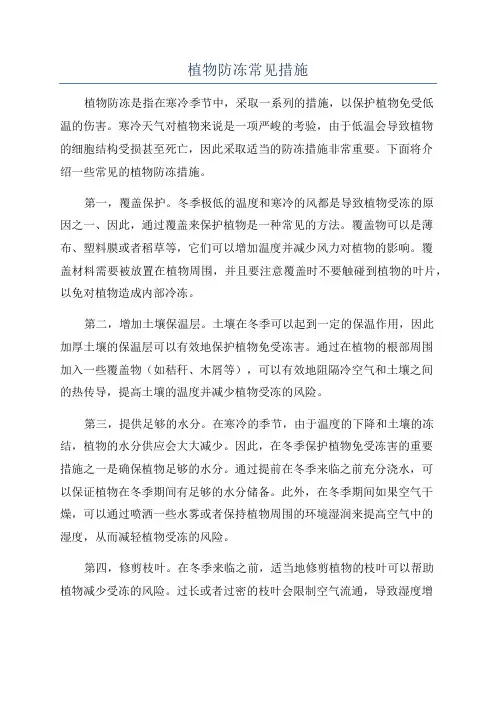 植物防冻常见措施

植物防冻是指在寒冷季节中，采取一系列的措施，以保护植物免受低温的伤害。寒冷天气对植物来说是一项严峻的考验，由于低温会导致植物的细胞结构受损甚至死亡，因此采取适当的防冻措施非常重要。下面将介绍一些常见的植物防冻措施。

第一，覆盖保护。冬季极低的温度和寒冷的风都是导致植物受冻的原因之一、因此，通过覆盖来保护植物是一种常见的方法。覆盖物可以是薄布、塑料膜或者稻草等，它们可以增加温度并减少风力对植物的影响。覆盖材料需要被放置在植物周围，并且要注意覆盖时不要触碰到植物的叶片，以免对植物造成内部冷冻。

第二，增加土壤保温层。土壤在冬季可以起到一定的保温作用，因此加厚土壤的保温层可以有效地保护植物免受冻害。通过在植物的根部周围加入一些覆盖物（如秸秆、木屑等），可以有效地阻隔冷空气和土壤之间的热传导，提高土壤的温度并减少植物受冻的风险。

第三，提供足够的水分。在寒冷的季节，由于温度的下降和土壤的冻结，植物的水分供应会大大减少。因此，在冬季保护植物免受冻害的重要措施之一是确保植物足够的水分。通过提前在冬季来临之前充分浇水，可以保证植物在冬季期间有足够的水分储备。此外，在冬季期间如果空气干燥，可以通过喷洒一些水雾或者保持植物周围的环境湿润来提高空气中的湿度，从而减轻植物受冻的风险。

第四，修剪枝叶。在冬季来临之前，适当地修剪植物的枝叶可以帮助植物减少受冻的风险。过长或者过密的枝叶会限制空气流通，导致湿度增